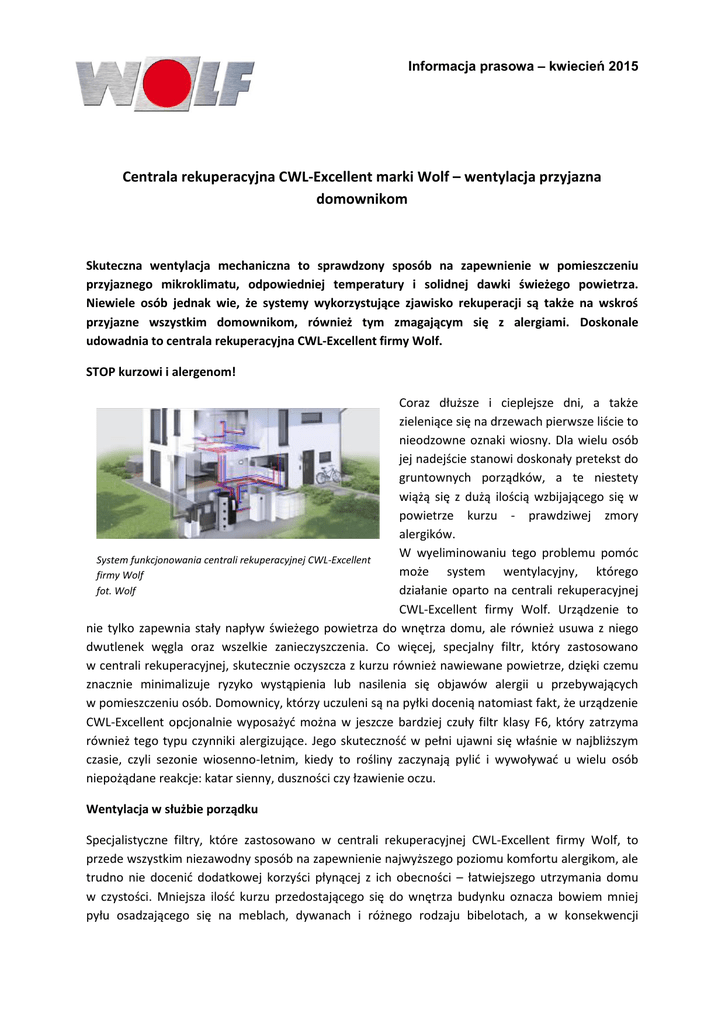 WOLF

Informacja prasowa – kwiecień 2015

Centrala rekuperacyjna CWL-Excellent marki Wolf – wentylacja przyjazna domownikom

Skuteczna wentylacja mechaniczna to sprawdzony sposób na zapewnienie w pomieszczeniu przyjaznego mikroklimatu, odpowiedniej temperatury i solidnej dawki świeżego powietrza. Niewiele osób jednak wie, że systemy wykorzystujące zjawisko rekuperacji są także na wskroś przyjazne wszystkim domownikom, również tym zmagającym się z alergiami. Doskonale udowadnia to centrala rekuperacyjna CWL-Excellent firmy Wolf.

STOP kurzowi i alergenom!

System funkcjonowania centrali rekuperacyjnej CWL-Excellent firmy Wolf
fot. Wolf

Coraz dłuższe i cieplejsze dni, a także zieleniące się na drzewach pierwsze liście to nieodzowne oznaki wiosny. Dla wielu osób jej nadejście stanowi doskonały pretekst do gruntownych porządków, a te niestety wiążą się z dużą ilością wzbijającego się w powietrze kurzu - prawdziwej zmory alergików.
W wyeliminowaniu tego problemu pomóc może system wentylacyjny, którego działanie oparto na centrali rekuperacyjnej CWL-Excellent firmy Wolf. Urządzenie to nie tylko zapewnia stały napływ świeżego powietrza do wnętrza domu, ale również usuwa z niego dwutlenek węgla oraz wszelkie zanieczyszczenia. Co więcej, specjalny filtr, który zastosowano w centrali rekuperacyjnej, skutecznie oczyszcza z kurzu również nawiewane powietrze, dzięki czemu znacznie minimalizuje ryzyko wystąpienia lub nasilenia się objawów alergii u przebywających w pomieszczeniu osób. Domownicy, którzy uczuleni są na pyłki docenią natomiast fakt, że urządzenie CWL-Excellent opcjonalnie wyposażyć można w jeszcze bardziej czuły filtr klasy F6, który zatrzyma również tego typu czynniki alergizujące. Jego skuteczność w pełni ujawni się właśnie w najbliższym czasie, czyli sezonie wiosenno-letnim, kiedy to rośliny zaczynają pylić i wywoływać u wielu osób niepożądane reakcje: katar sienny, duszności czy łzawienie oczu.

Wentylacja w służbie porządku

Specjalistyczne filtry, które zastosowano w centrali rekuperacyjnej CWL-Excellent firmy Wolf, to przede wszystkim niezawodny sposób na zapewnienie najwyższego poziomu komfortu alergikom, ale trudno nie docenić dodatkowej korzyści płynącej z ich obecności – łatwiejszego utrzymania domu w czystości. Mniejsza ilość kurzu przedostającego się do wnętrza budynku oznacza bowiem mniej pyłu osadzającego się na meblach, dywanach i różnego rodzaju bibelotach, a w konsekwencji